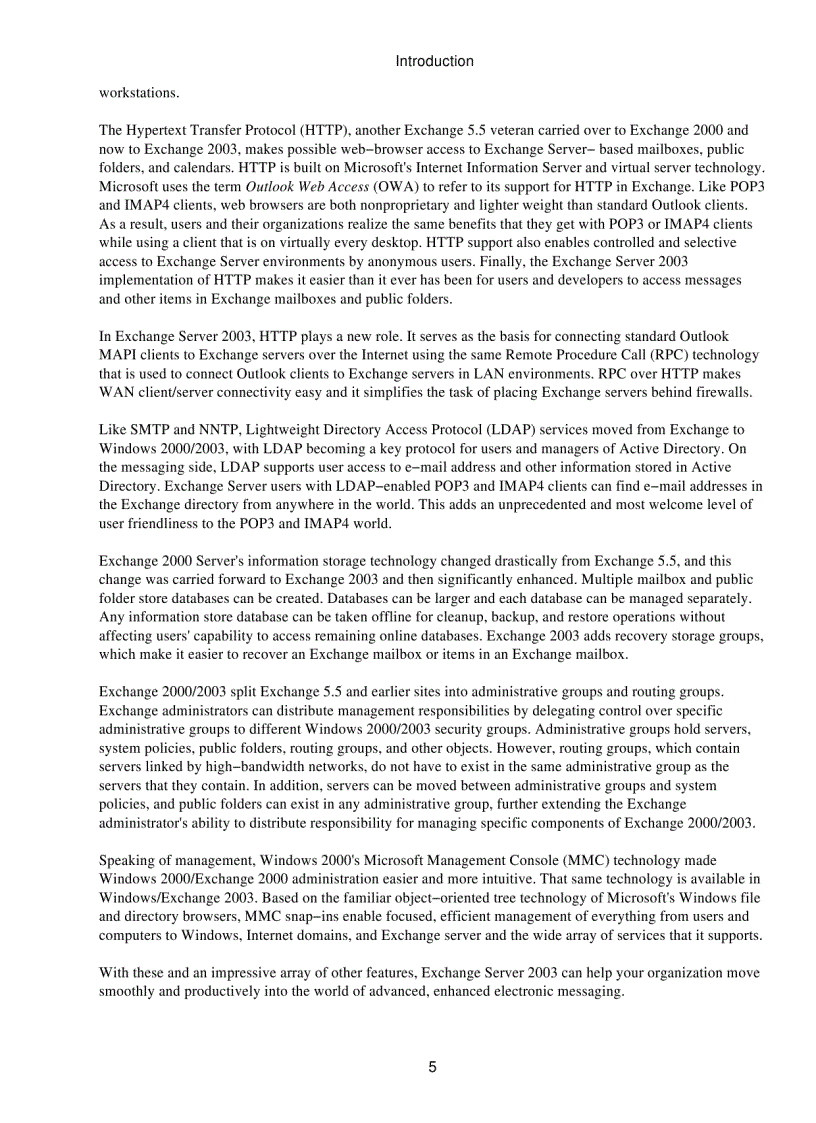 Introduction

workstations.

The Hypertext Transfer Protocol (HTTP), another Exchange 5.5 veteran carried over to Exchange 2000 and now to Exchange 2003, makes possible web−browser access to Exchange Server− based mailboxes, public folders, and calendars. HTTP is built on Microsoft's Internet Information Server and virtual server technology. Microsoft uses the term Outlook Web Access (OWA) to refer to its support for HTTP in Exchange. Like POP3 and IMAP4 clients, web browsers are both nonproprietary and lighter weight than standard Outlook clients. As a result, users and their organizations realize the same benefits that they get with POP3 or IMAP4 clients while using a client that is on virtually every desktop. HTTP support also enables controlled and selective access to Exchange Server environments by anonymous users. Finally, the Exchange Server 2003 implementation of HTTP makes it easier than it ever has been for users and developers to access messages and other items in Exchange mailboxes and public folders.

In Exchange Server 2003, HTTP plays a new role. It serves as the basis for connecting standard Outlook MAPI clients to Exchange servers over the Internet using the same Remote Procedure Call (RPC) technology that is used to connect Outlook clients to Exchange servers in LAN environments. RPC over HTTP makes WAN client/server connectivity easy and it simplifies the task of placing Exchange servers behind firewalls.

Like SMTP and NNTP, Lightweight Directory Access Protocol (LDAP) services moved from Exchange to Windows 2000/2003, with LDAP becoming a key protocol for users and managers of Active Directory. On the messaging side, LDAP supports user access to e−mail address and other information stored in Active Directory. Exchange Server users with LDAP−enabled POP3 and IMAP4 clients can find e−mail addresses in the Exchange directory from anywhere in the world. This adds an unprecedented and most welcome level of user friendliness to the POP3 and IMAP4 world.

Exchange 2000 Server's information storage technology changed drastically from Exchange 5.5, and this change was carried forward to Exchange 2003 and then significantly enhanced. Multiple mailbox and public folder store databases can be created. Databases can be larger and each database can be managed separately. Any information store database can be taken offline for cleanup, backup, and restore operations without affecting users' capability to access remaining online databases. Exchange 2003 adds recovery storage groups, which make it easier to recover an Exchange mailbox or items in an Exchange mailbox.

Exchange 2000/2003 split Exchange 5.5 and earlier sites into administrative groups and routing groups. Exchange administrators can distribute management responsibilities by delegating control over specific administrative groups to different Windows 2000/2003 security groups. Administrative groups hold servers, system policies, public folders, routing groups, and other objects. However, routing groups, which contain servers linked by high−bandwidth networks, do not have to exist in the same administrative group as the servers that they contain. In addition, servers can be moved between administrative groups and system policies, and public folders can exist in any administrative group, further extending the Exchange administrator's ability to distribute responsibility for managing specific components of Exchange 2000/2003.

Speaking of management, Windows 2000's Microsoft Management Console (MMC) technology made Windows 2000/Exchange 2000 administration easier and more intuitive. That same technology is available in Windows/Exchange 2003. Based on the familiar object−oriented tree technology of Microsoft's Windows file and directory browsers, MMC snap−ins enable focused, efficient management of everything from users and computers to Windows, Internet domains, and Exchange server and the wide array of services that it supports.

With these and an impressive array of other features, Exchange Server 2003 can help your organization move smoothly and productively into the world of advanced, enhanced electronic messaging.

5